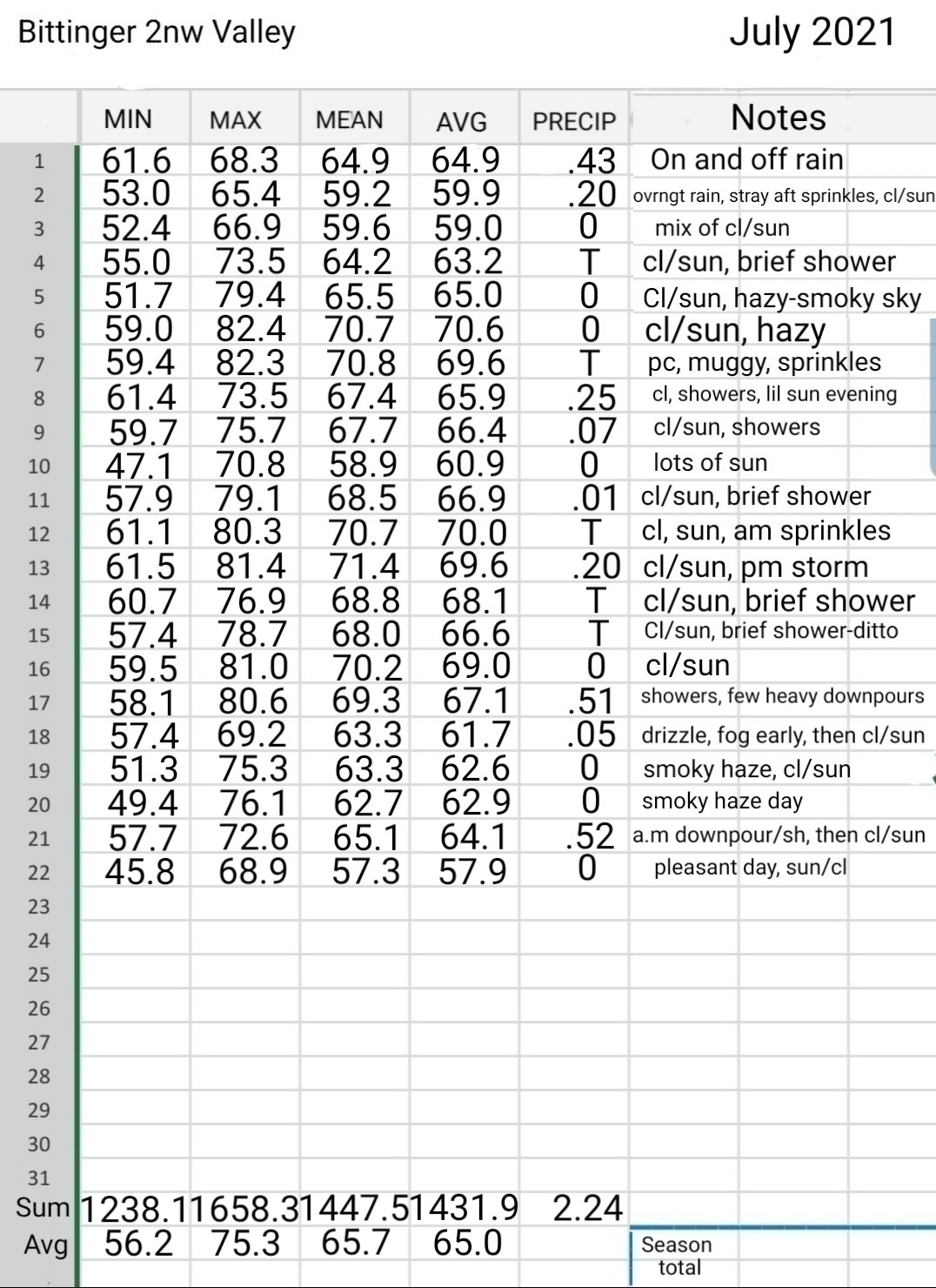 Bittinger 2nw Valley

July 2021

| | MIN | MAX | MEAN | AVG | PRECIP | Notes |
|---|---|---|---|---|---|---|
| 1 | 61.6 | 68.3 | 64.9 | 64.9 | .43 | On and off rain |
| 2 | 53.0 | 65.4 | 59.2 | 59.9 | .20 | ovrngt rain, stray aft sprinkles, cl/sun |
| 3 | 52.4 | 66.9 | 59.6 | 59.0 | 0 | mix of cl/sun |
| 4 | 55.0 | 73.5 | 64.2 | 63.2 | T | cl/sun, brief shower |
| 5 | 51.7 | 79.4 | 65.5 | 65.0 | 0 | Cl/sun, hazy-smoky sky |
| 6 | 59.0 | 82.4 | 70.7 | 70.6 | 0 | cl/sun, hazy |
| 7 | 59.4 | 82.3 | 70.8 | 69.6 | T | pc, muggy, sprinkles |
| 8 | 61.4 | 73.5 | 67.4 | 65.9 | .25 | cl, showers, lil sun evening |
| 9 | 59.7 | 75.7 | 67.7 | 66.4 | .07 | cl/sun, showers |
| 10 | 47.1 | 70.8 | 58.9 | 60.9 | 0 | lots of sun |
| 11 | 57.9 | 79.1 | 68.5 | 66.9 | .01 | cl/sun, brief shower |
| 12 | 61.1 | 80.3 | 70.7 | 70.0 | T | cl, sun, am sprinkles |
| 13 | 61.5 | 81.4 | 71.4 | 69.6 | .20 | cl/sun, pm storm |
| 14 | 60.7 | 76.9 | 68.8 | 68.1 | T | cl/sun, brief shower |
| 15 | 57.4 | 78.7 | 68.0 | 66.6 | T | Cl/sun, brief shower-ditto |
| 16 | 59.5 | 81.0 | 70.2 | 69.0 | 0 | cl/sun |
| 17 | 58.1 | 80.6 | 69.3 | 67.1 | .51 | showers, few heavy downpours |
| 18 | 57.4 | 69.2 | 63.3 | 61.7 | .05 | drizzle, fog early, then cl/sun |
| 19 | 51.3 | 75.3 | 63.3 | 62.6 | 0 | smoky haze, cl/sun |
| 20 | 49.4 | 76.1 | 62.7 | 62.9 | 0 | smoky haze day |
| 21 | 57.7 | 72.6 | 65.1 | 64.1 | .52 | a.m downpour/sh, then cl/sun |
| 22 | 45.8 | 68.9 | 57.3 | 57.9 | 0 | pleasant day, sun/cl |
| 23 | | | | | | |
| 24 | | | | | | |
| 25 | | | | | | |
| 26 | | | | | | |
| 27 | | | | | | |
| 28 | | | | | | |
| 29 | | | | | | |
| 30 | | | | | | |
| 31 | | | | | | |
| Sum | 1238.1 | 1658.3 | 1447.5 | 1431.9 | 2.24 | |
| Avg | 56.2 | 75.3 | 65.7 | 65.0 | | Season total |